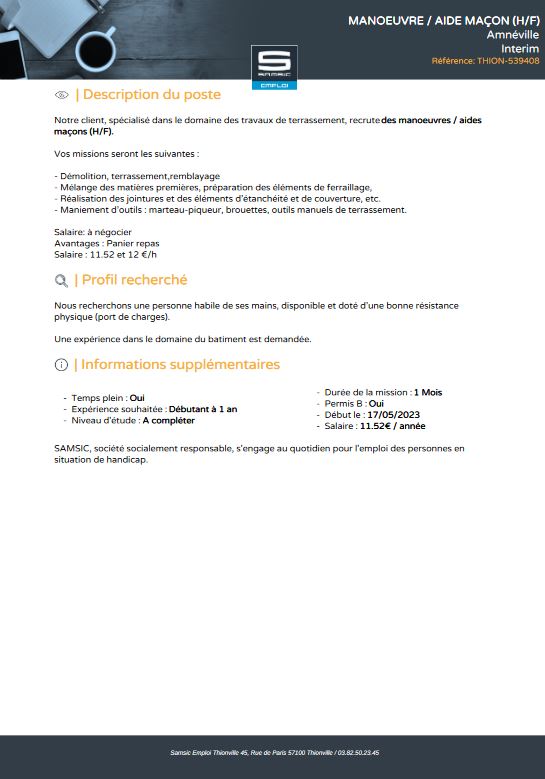 MANOEUVRE / AIDE MAÇON (H/F)
Amnéville
Interim
Référence: THION-539408

SAMSIC
EMPLOI

| Description du poste

Notre client, spécialisé dans le domaine des travaux de terrassement, recrute des manoeuvres / aides maçons (H/F).

Vos missions seront les suivantes :

- Démolition, terrassement,remblayage
- Mélange des matières premières, préparation des éléments de ferraillage,
- Réalisation des jointures et des éléments d'étanchéité et de couverture, etc.
- Maniement d'outils : marteau-piqueur, brouettes, outils manuels de terrassement.

Salaire: à négocier
Avantages : Panier repas
Salaire : 11.52 et 12 €/h

| Profil recherché

Nous recherchons une personne habile de ses mains, disponible et doté d'une bonne résistance physique (port de charges).

Une expérience dans le domaine du batiment est demandée.

| Informations supplémentaires

- Temps plein : Oui
- Expérience souhaitée : Débutant à 1 an
- Niveau d'étude : A compléter

- Durée de la mission : 1 Mois
- Permis B : Oui
- Début le : 17/05/2023
- Salaire : 11.52€ / année

SAMSIC, société socialement responsable, s'engage au quotidien pour l'emploi des personnes en situation de handicap.

Samsic Emploi Thionville 45, Rue de Paris 57100 Thionville / 03.82.50.23.45